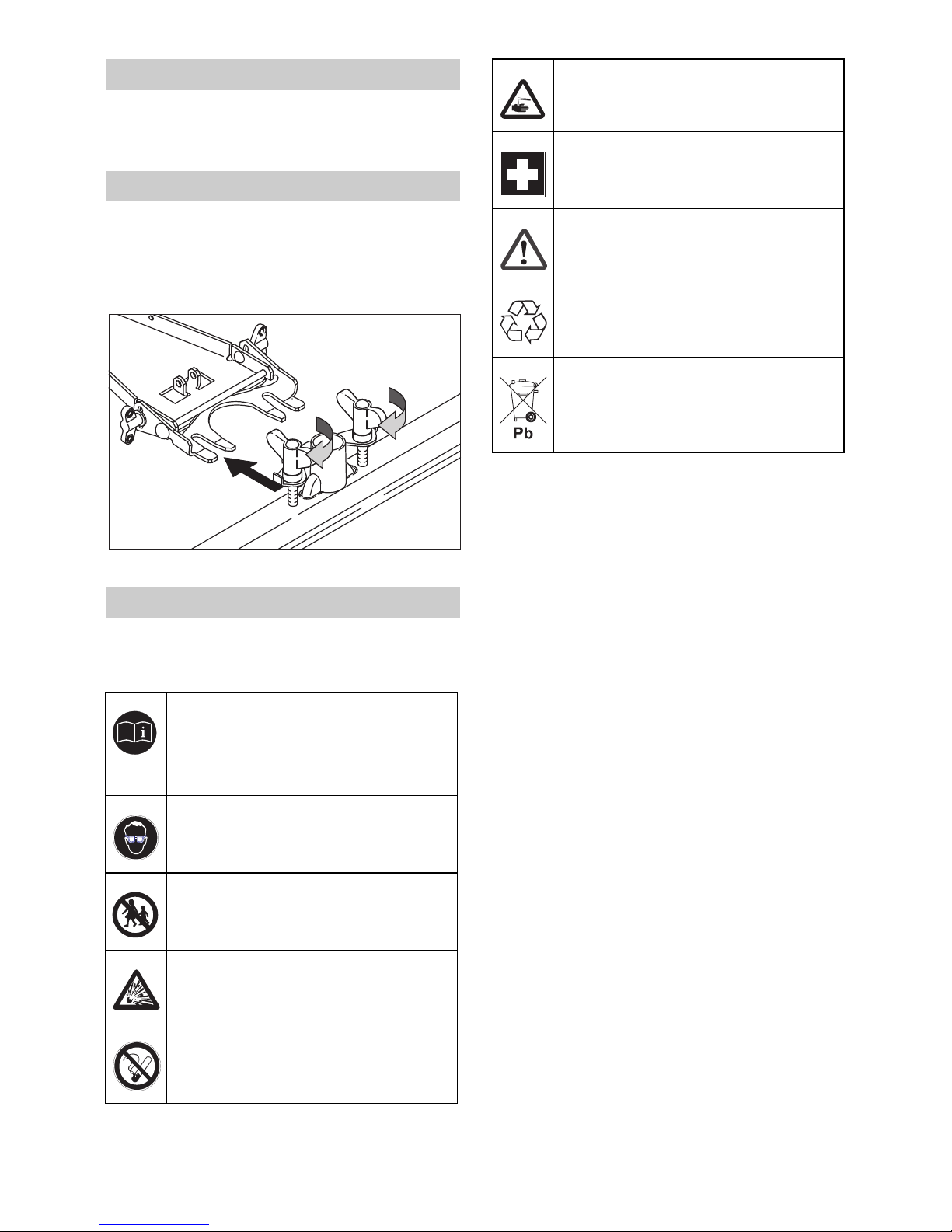 Pb